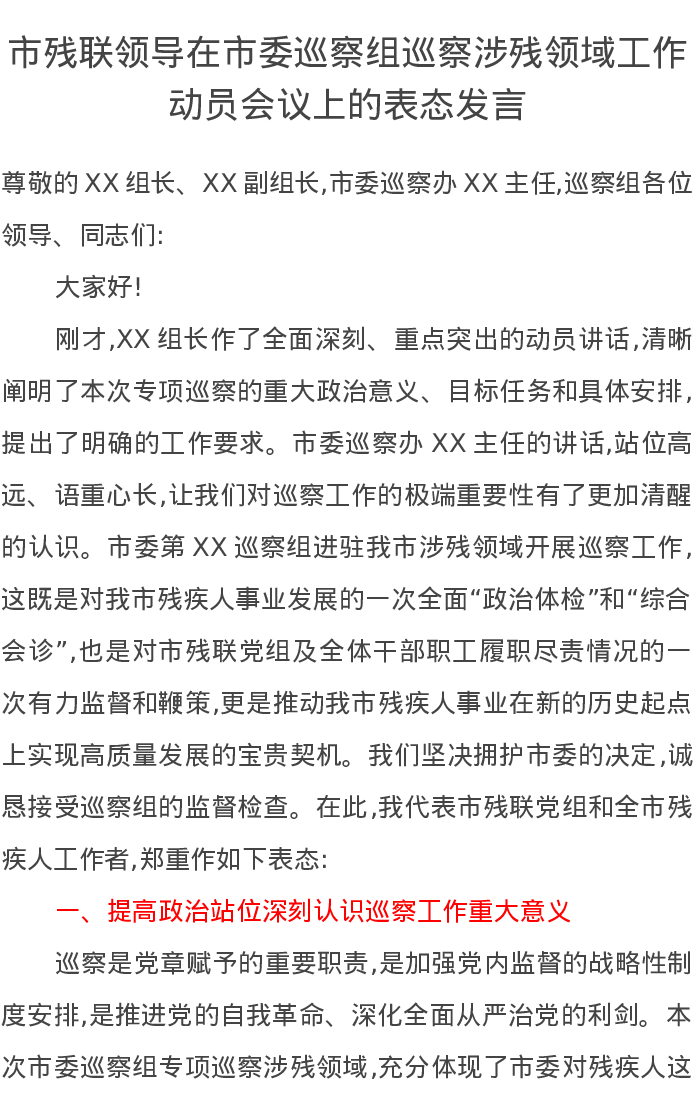 市残联领导在市委巡察组巡察涉残领域工作动员会议上的表态发言

尊敬的XX组长、XX副组长,市委巡察办XX主任,巡察组各位领导、同志们:

大家好!

刚才,XX组长作了全面深刻、重点突出的动员讲话,清晰阐明了本次专项巡察的重大政治意义、目标任务和具体安排,提出了明确的工作要求。市委巡察办XX主任的讲话,站位高远、语重心长,让我们对巡察工作的极端重要性有了更加清醒的认识。市委第XX巡察组进驻我市涉残领域开展巡察工作,这既是对我市残疾人事业发展的一次全面“政治体检”和“综合会诊”,也是对市残联党组及全体干部职工履职尽责情况的一次有力监督和鞭策,更是推动我市残疾人事业在新的历史起点上实现高质量发展的宝贵契机。我们坚决拥护市委的决定,诚恳接受巡察组的监督检查。在此,我代表市残联党组和全市残疾人工作者,郑重作如下表态:

一、提高政治站位深刻认识巡察工作重大意义

巡察是党章赋予的重要职责,是加强党内监督的战略性制度安排,是推进党的自我革命、深化全面从严治党的利剑。本次市委巡察组专项巡察涉残领域,充分体现了市委对残疾人这